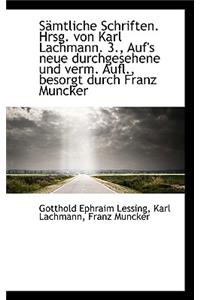 Sämtliche Schriften. Hrsg. von Karl Lachmann. 3., Auf's neue durchgesehene und verm. Aufl., besorgt durch Franz Muncker

Gotthold Ephraim Lessing, Karl Lachmann, Franz Muncker